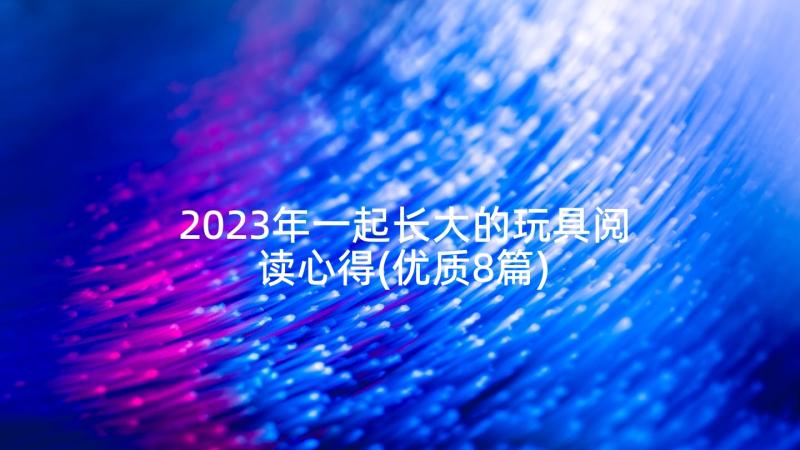 2023年一起长大的玩具阅读心得(优质8篇)